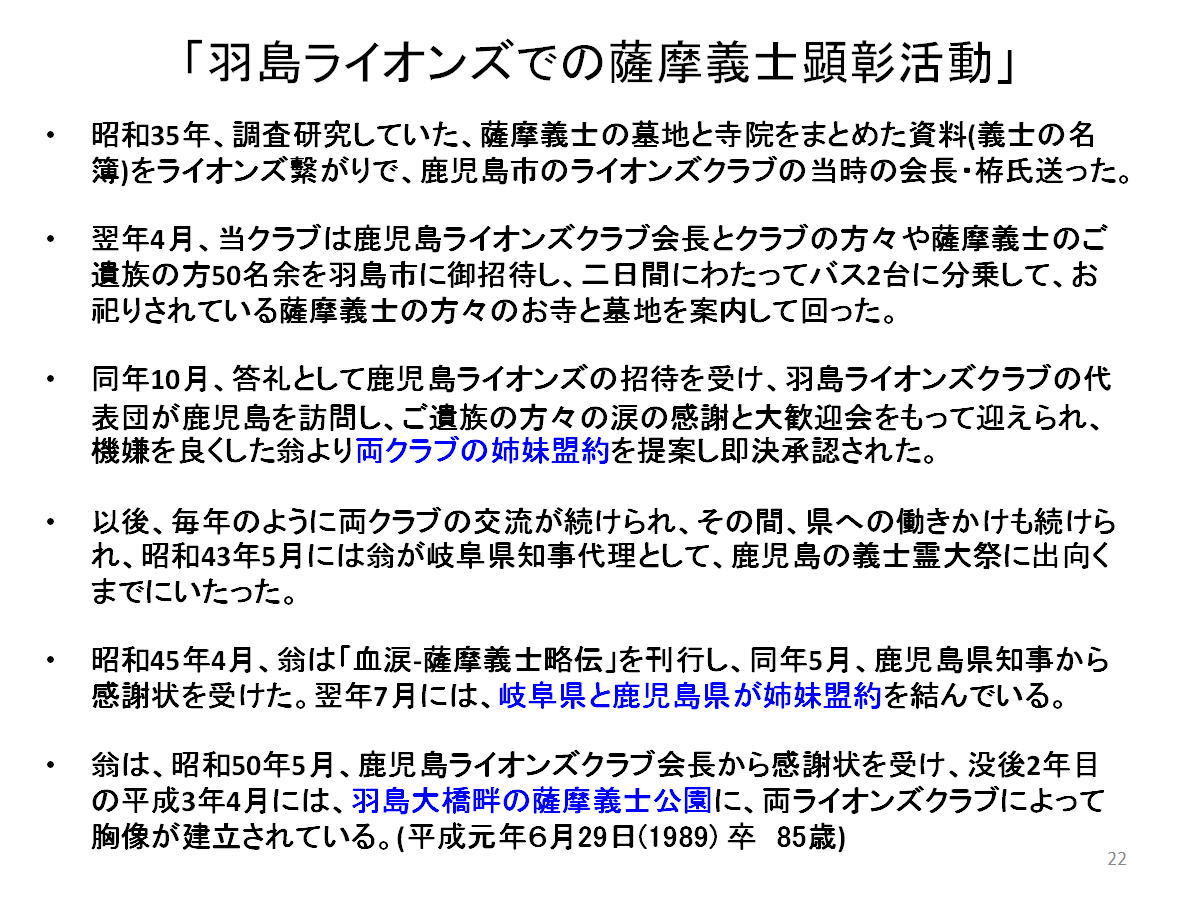 「羽島ライオンズでの薩摩義士顕彰活動」

• 昭和35年、調査研究していた、薩摩義士の墓地と寺院をまとめた資料(義士の名簿)をライオンズ繋がりで、鹿児島市のライオンズクラブの当時の会長・栫氏送った。

• 翌年4月、当クラブは鹿児島ライオンズクラブ会長とクラブの方々や薩摩義士のご遺族の方50名余を羽島市に御招待し、二日間にわたってバス2台に分乗して、お祀りされている薩摩義士の方々のお寺と墓地を案内して回った。

• 同年10月、答礼として鹿児島ライオンズの招待を受け、羽島ライオンズクラブの代表団が鹿児島を訪問し、ご遺族の方々の涙の感謝と大歓迎会をもって迎えられ、機嫌を良くした翁より両クラブの姉妹盟約を提案し即決承認された。

• 以後、毎年のように両クラブの交流が続けられ、その間、県への働きかけも続けられ、昭和43年5月には翁が岐阜県知事代理として、鹿児島の義士霊大祭に出向くまでにいたった。

• 昭和45年4月、翁は「血涙-薩摩義士略伝」を刊行し、同年5月、鹿児島県知事から感謝状を受けた。翌年7月には、岐阜県と鹿児島県が姉妹盟約を結んでいる。

• 翁は、昭和50年5月、鹿児島ライオンズクラブ会長から感謝状を受け、没後2年目の平成3年4月には、羽島大橋畔の薩摩義士公園に、両ライオンズクラブによって胸像が建立されている。(平成元年6月29日(1989) 卒 85歳)

22